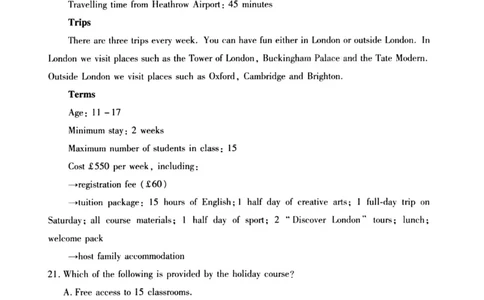 Travelling time from Heathrow Airport: 45 minutes

Trips

There are three trips every week. You can have fun either in London or outside London. In London we visit places such as the Tower of London, Buckingham Palace and the Tate Modern. Outside London we visit places such as Oxford, Cambridge and Brighton.

Terms

Age: 11 – 17

Minimum stay: 2 weeks

Maximum number of students in class: 15

Cost £550 per week, including:

→registration fee (£60)

→tuition package: 15 hours of English; 1 half day of creative arts; 1 full-day trip on Saturday; all course materials; 1 half day of sport; 2 "Discover London" tours; lunch; welcome pack

→host family accommodation

21. Which of the following is provided by the holiday course?

A. Free access to 15 classrooms.